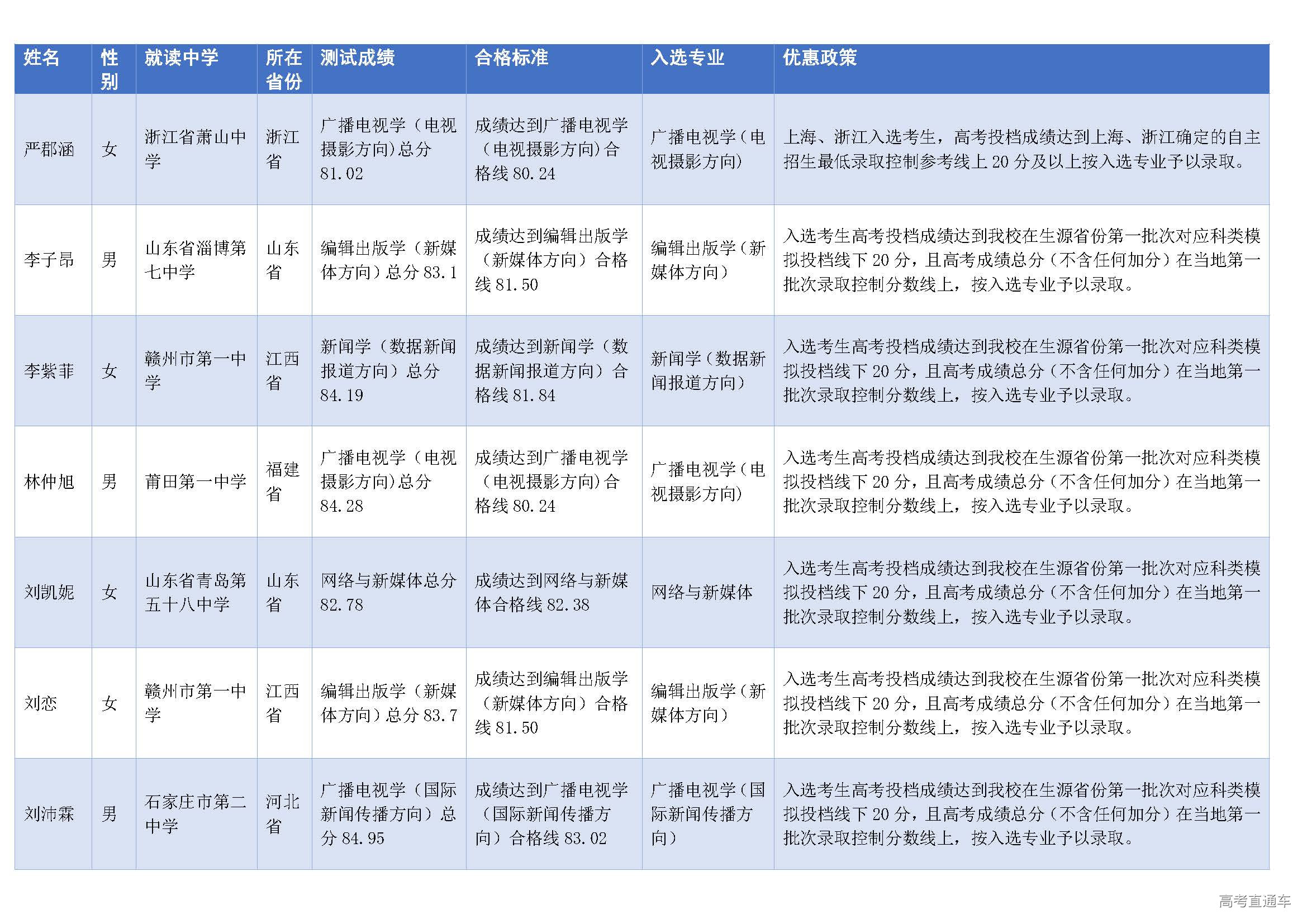 | 姓名 | 性别 | 就读中学 | 所在省份 | 测试成绩 | 合格标准 | 入选专业 | 优惠政策 |
|---|---|---|---|---|---|---|---|
| 严郡涵 | 女 | 浙江省萧山中学 | 浙江省 | 广播电视学（电视摄影方向）总分 81.02 | 成绩达到广播电视学（电视摄影方向）合格线 80.24 | 广播电视学（电视摄影方向） | 上海、浙江入选考生，高考投档成绩达到上海、浙江确定的自主招生最低录取控制参考线上 20 分及以上按入选专业予以录取。 |
| 李子昂 | 男 | 山东省淄博第七中学 | 山东省 | 编辑出版学（新媒体方向）总分 83.1 | 成绩达到编辑出版学（新媒体方向）合格线 81.50 | 编辑出版学（新媒体方向） | 入选考生高考投档成绩达到我校在生源省份第一批次对应科类模拟投档线下 20 分，且高考成绩总分（不含任何加分）在当地第一批次录取控制分数线上，按入选专业予以录取。 |
| 李紫菲 | 女 | 赣州市第一中学 | 江西省 | 新闻学（数据新闻报道方向）总分 84.19 | 成绩达到新闻学（数据新闻报道方向）合格线 81.84 | 新闻学（数据新闻报道方向） | 入选考生高考投档成绩达到我校在生源省份第一批次对应科类模拟投档线下 20 分，且高考成绩总分（不含任何加分）在当地第一批次录取控制分数线上，按入选专业予以录取。 |
| 林仲旭 | 男 | 莆田第一中学 | 福建省 | 广播电视学（电视摄影方向）总分 84.28 | 成绩达到广播电视学（电视摄影方向）合格线 80.24 | 广播电视学（电视摄影方向） | 入选考生高考投档成绩达到我校在生源省份第一批次对应科类模拟投档线下 20 分，且高考成绩总分（不含任何加分）在当地第一批次录取控制分数线上，按入选专业予以录取。 |
| 刘凯妮 | 女 | 山东省青岛第五十八中学 | 山东省 | 网络与新媒体总分 82.78 | 成绩达到网络与新媒体合格线 82.38 | 网络与新媒体 | 入选考生高考投档成绩达到我校在生源省份第一批次对应科类模拟投档线下 20 分，且高考成绩总分（不含任何加分）在当地第一批次录取控制分数线上，按入选专业予以录取。 |
| 刘恋 | 女 | 赣州市第一中学 | 江西省 | 编辑出版学（新媒体方向）总分 83.7 | 成绩达到编辑出版学（新媒体方向）合格线 81.50 | 编辑出版学（新媒体方向） | 入选考生高考投档成绩达到我校在生源省份第一批次对应科类模拟投档线下 20 分，且高考成绩总分（不含任何加分）在当地第一批次录取控制分数线上，按入选专业予以录取。 |
| 刘沛霖 | 男 | 石家庄市第二中学 | 河北省 | 广播电视学（国际新闻传播方向）总分 84.95 | 成绩达到广播电视学（国际新闻传播方向）合格线 83.02 | 广播电视学（国际新闻传播方向） | 入选考生高考投档成绩达到我校在生源省份第一批次对应科类模拟投档线下 20 分，且高考成绩总分（不含任何加分）在当地第一批次录取控制分数线上，按入选专业予以录取。 |

高考直通车